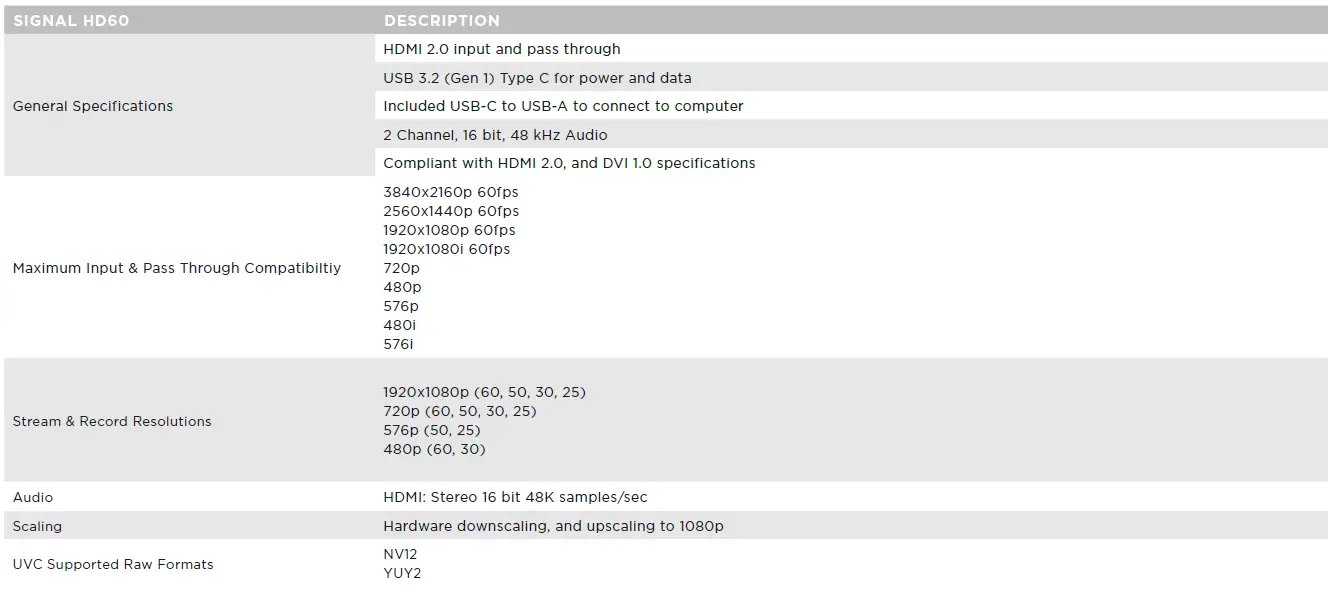 | SIGNAL HD60 | DESCRIPTION |
|---|---|
| General Specifications | HDMI 2.0 input and pass through |
| | USB 3.2 (Gen 1) Type C for power and data |
| | Included USB-C to USB-A to connect to computer |
| | 2 Channel, 16 bit, 48 kHz Audio |
| | Compliant with HDMI 2.0, and DVI 1.0 specifications |
| Maximum Input & Pass Through Compatibiltiy | 3840x2160p 60fps 2560x1440p 60fps 1920x1080p 60fps 1920x1080i 60fps 720p 480p 576p 480i 576i |
| Stream & Record Resolutions | 1920x1080p (60, 50, 30, 25) 720p (60, 50, 30, 25) 576p (50, 25) 480p (60, 30) |
| Audio | HDMI: Stereo 16 bit 48K samples/sec |
| Scaling | Hardware downscaling, and upscaling to 1080p |
| UVC Supported Raw Formats | NV12 YUY2 |